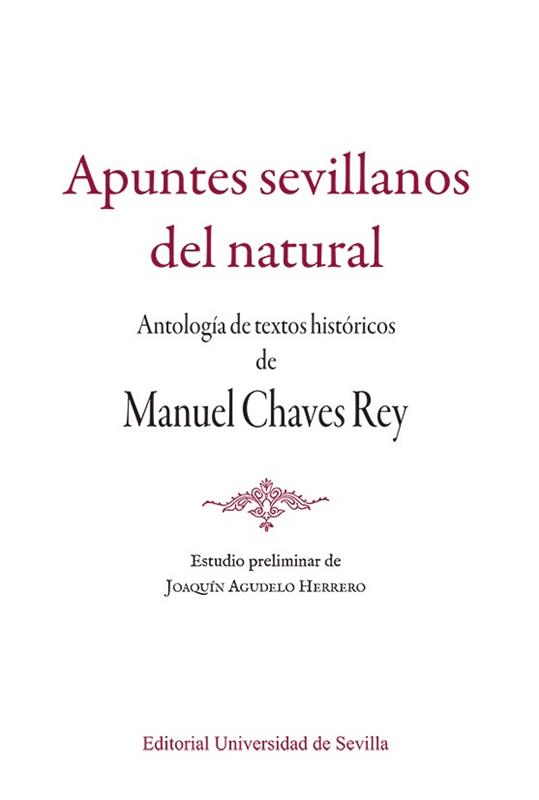 Apuntes sevillanos del natural

Antología de textos históricos de

Manuel Chaves Rey

Estudio preliminar de
Joaquín Agudelo Herrero

Editorial Universidad de Sevilla